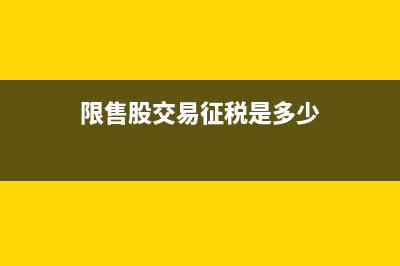 限售股交易征税是多少